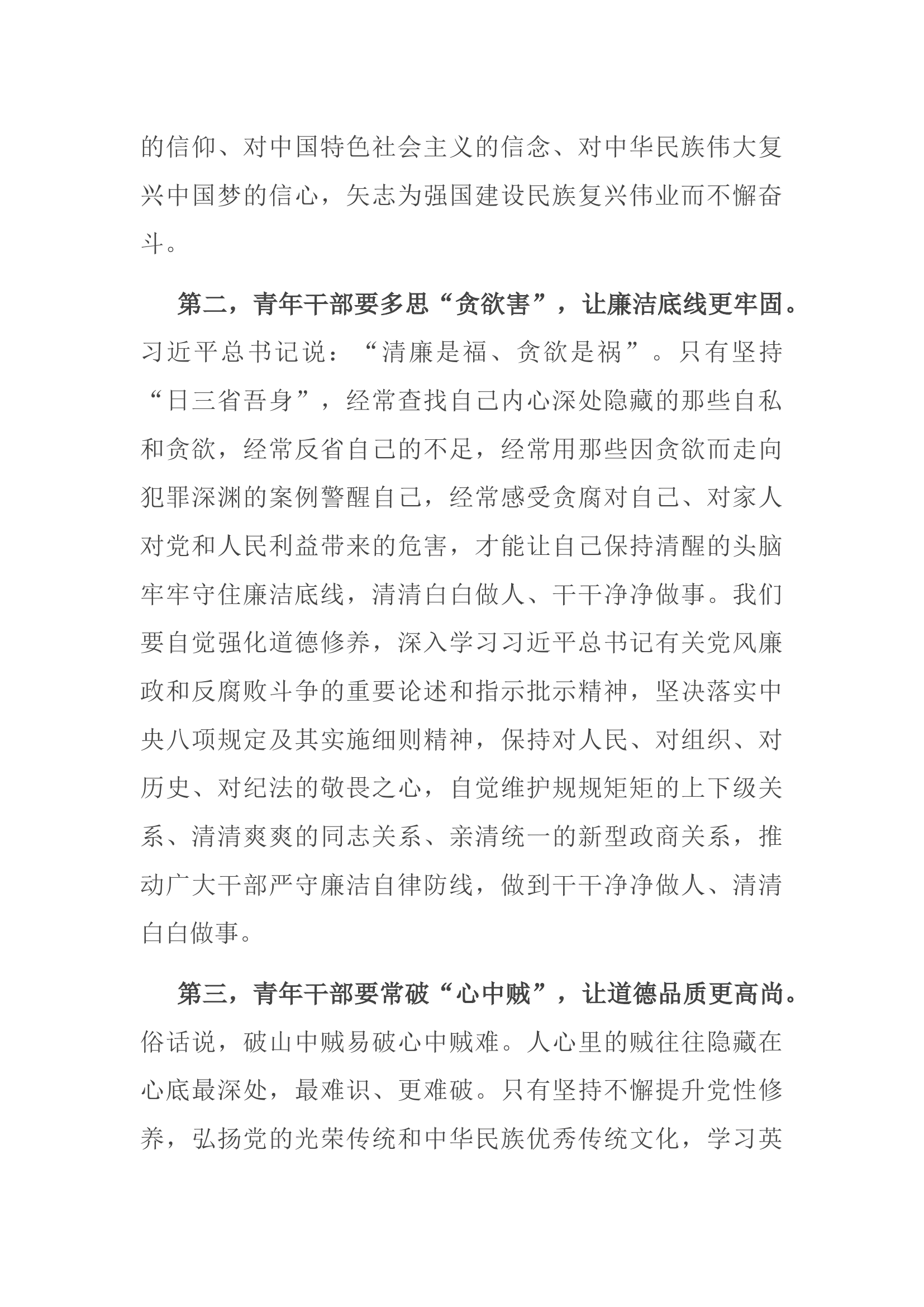 的信仰、对中国特色社会主义的信念、对中华民族伟大复兴中国梦的信心，矢志为强国建设民族复兴伟业而不懈奋斗。

第二，青年干部要多思“贪欲害”，让廉洁底线更牢固。习近平总书记说：“清廉是福、贪欲是祸”。只有坚持“日三省吾身”，经常查找自己内心深处隐藏的那些自私和贪欲，经常反省自己的不足，经常用那些因贪欲而走向犯罪深渊的案例警醒自己，经常感受贪腐对自己、对家人对党和人民利益带来的危害，才能让自己保持清醒的头脑牢牢守住廉洁底线，清清白白做人、干干净净做事。我们要自觉强化道德修养，深入学习习近平总书记有关党风廉政和反腐败斗争的重要论述和指示批示精神，坚决落实中央八项规定及其实施细则精神，保持对人民、对组织、对历史、对纪法的敬畏之心，自觉维护规规矩矩的上下级关系、清清爽爽的同志关系、亲清统一的新型政商关系，推动广大干部严守廉洁自律防线，做到干干净净做人、清清白白做事。

第三，青年干部要常破“心中贼”，让道德品质更高尚。俗话说，破山中贼易破心中贼难。人心里的贼往往隐藏在心底最深处，最难识、更难破。只有坚持不懈提升党性修养，弘扬党的光荣传统和中华民族优秀传统文化，学习英